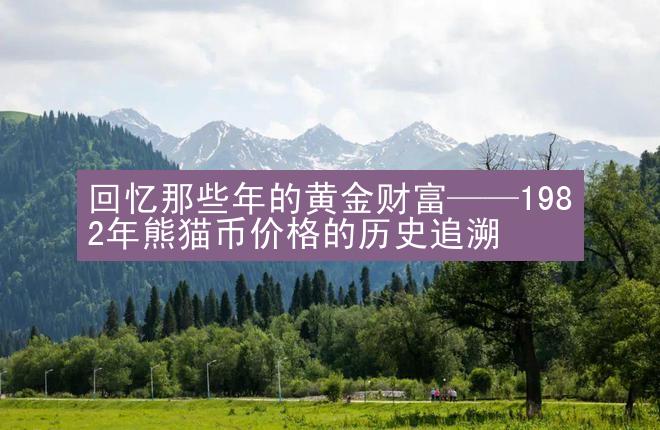 回忆那些年的黄金财富——1982年熊猫币价格的历史追溯